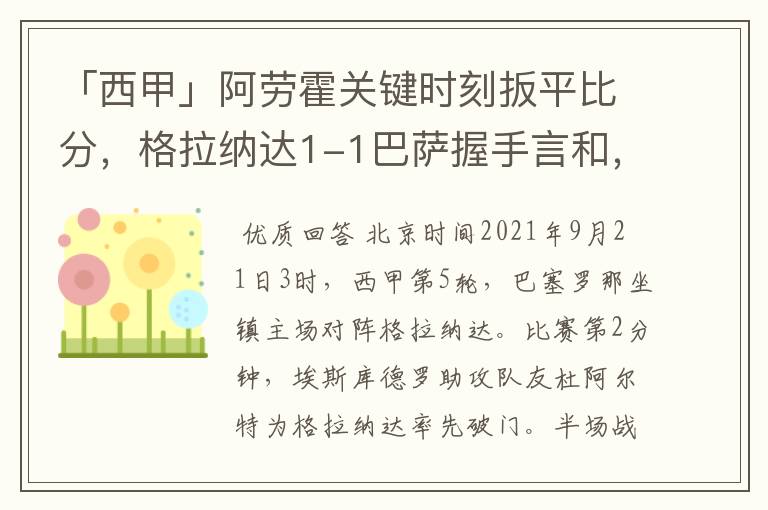 「西甲」阿劳霍关键时刻扳平比分，格拉纳达1-1巴萨握手言和，

优质回答 北京时间2021年9月21日3时，西甲第5轮，巴塞罗那坐镇主场对阵格拉纳达。比赛第2分钟，埃斯库德罗助攻队友杜阿尔特为格拉纳达率先破门。半场战